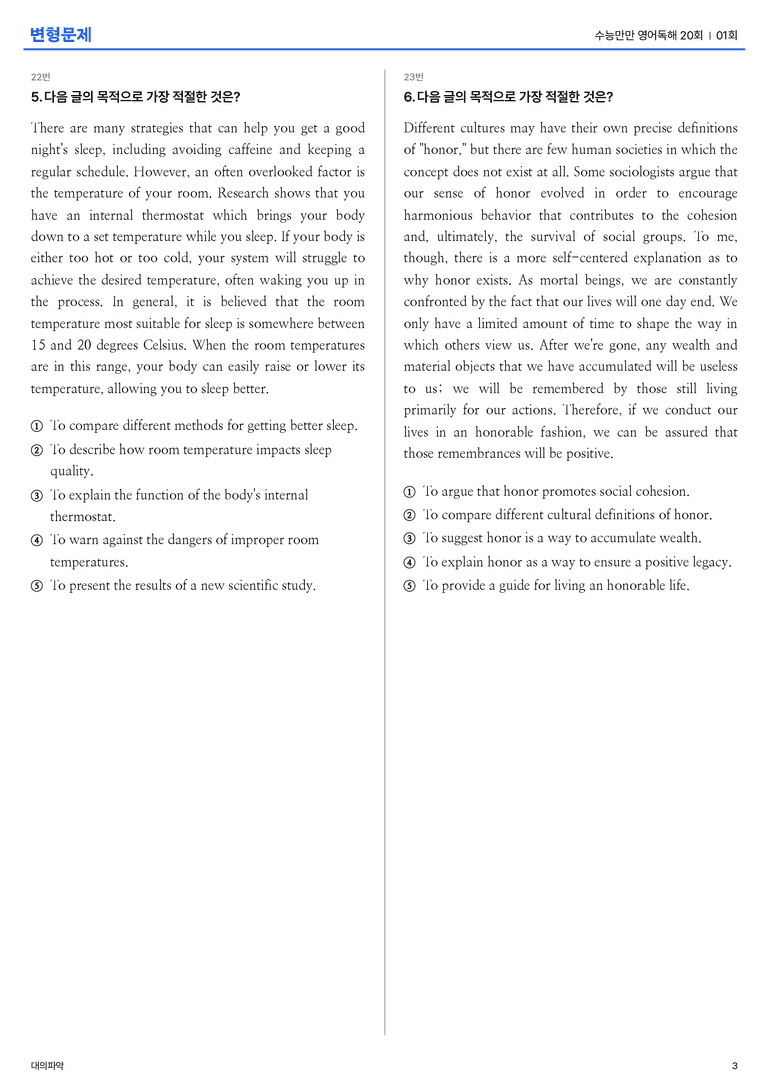 변형문제

수능만만 영어독해 20회 | 01회

22번

5. 다음 글의 목적으로 가장 적절한 것은?

There are many strategies that can help you get a good night's sleep, including avoiding caffeine and keeping a regular schedule. However, an often overlooked factor is the temperature of your room. Research shows that you have an internal thermostat which brings your body down to a set temperature while you sleep. If your body is either too hot or too cold, your system will struggle to achieve the desired temperature, often waking you up in the process. In general, it is believed that the room temperature most suitable for sleep is somewhere between 15 and 20 degrees Celsius. When the room temperatures are in this range, your body can easily raise or lower its temperature, allowing you to sleep better.

① To compare different methods for getting better sleep.
② To describe how room temperature impacts sleep quality.
③ To explain the function of the body's internal thermostat.
④ To warn against the dangers of improper room temperatures.
⑤ To present the results of a new scientific study.

23번

6. 다음 글의 목적으로 가장 적절한 것은?

Different cultures may have their own precise definitions of "honor," but there are few human societies in which the concept does not exist at all. Some sociologists argue that our sense of honor evolved in order to encourage harmonious behavior that contributes to the cohesion and, ultimately, the survival of social groups. To me, though, there is a more self-centered explanation as to why honor exists. As mortal beings, we are constantly confronted by the fact that our lives will one day end. We only have a limited amount of time to shape the way in which others view us. After we're gone, any wealth and material objects that we have accumulated will be useless to us; we will be remembered by those still living primarily for our actions. Therefore, if we conduct our lives in an honorable fashion, we can be assured that those remembrances will be positive.

① To argue that honor promotes social cohesion.
② To compare different cultural definitions of honor.
③ To suggest honor is a way to accumulate wealth.
④ To explain honor as a way to ensure a positive legacy.
⑤ To provide a guide for living an honorable life.

대의파악

3